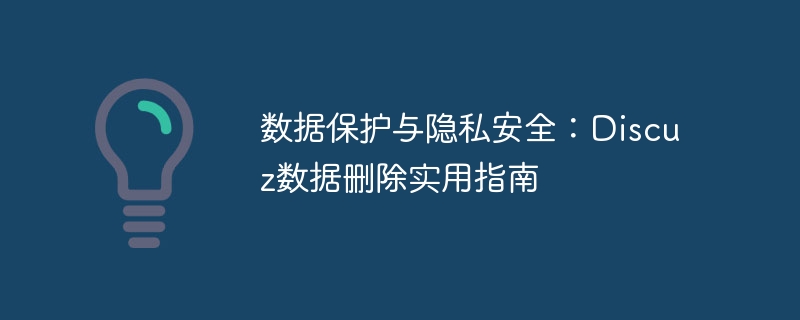 数据保护与隐私安全：Discuz数据删除实用指南